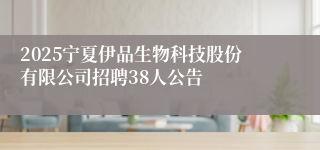 2025宁夏伊品生物科技股份有限公司招聘38人公告